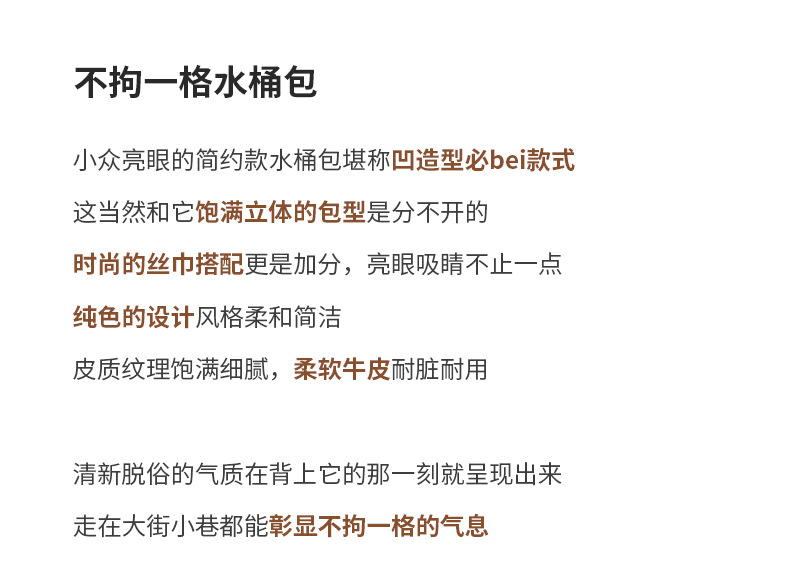 不拘一格水桶包

小众亮眼的简约款水桶包堪称凹造型必bei款式

这当然和它饱满立体的包型是分不开的

时尚的丝巾搭配更是加分，亮眼吸睛不止一点

纯色的设计风格柔和简洁

皮质纹理饱满细腻，柔软牛皮耐脏耐用

清新脱俗的气质在背上它的那一刻就呈现出来

走在大街小巷都能彰显不拘一格的气息